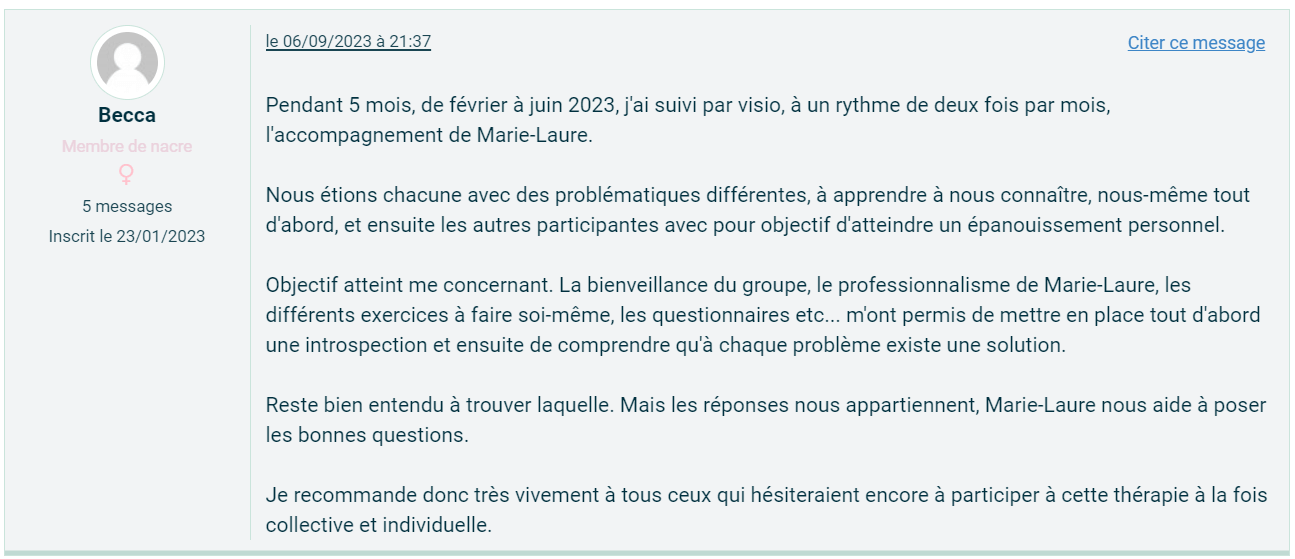 Becca

Membre de nacre

♀

5 messages

Inscrit le 23/01/2023

le 06/09/2023 à 21:37

Citer ce message

Pendant 5 mois, de février à juin 2023, j'ai suivi par visio, à un rythme de deux fois par mois, l'accompagnement de Marie-Laure.

Nous étions chacune avec des problématiques différentes, à apprendre à nous connaître, nous-même tout d'abord, et ensuite les autres participantes avec pour objectif d'atteindre un épanouissement personnel.

Objectif atteint me concernant. La bienveillance du groupe, le professionnalisme de Marie-Laure, les différents exercices à faire soi-même, les questionnaires etc... m'ont permis de mettre en place tout d'abord une introspection et ensuite de comprendre qu'à chaque problème existe une solution.

Reste bien entendu à trouver laquelle. Mais les réponses nous appartiennent, Marie-Laure nous aide à poser les bonnes questions.

Je recommande donc très vivement à tous ceux qui hésiteraient encore à participer à cette thérapie à la fois collective et individuelle.